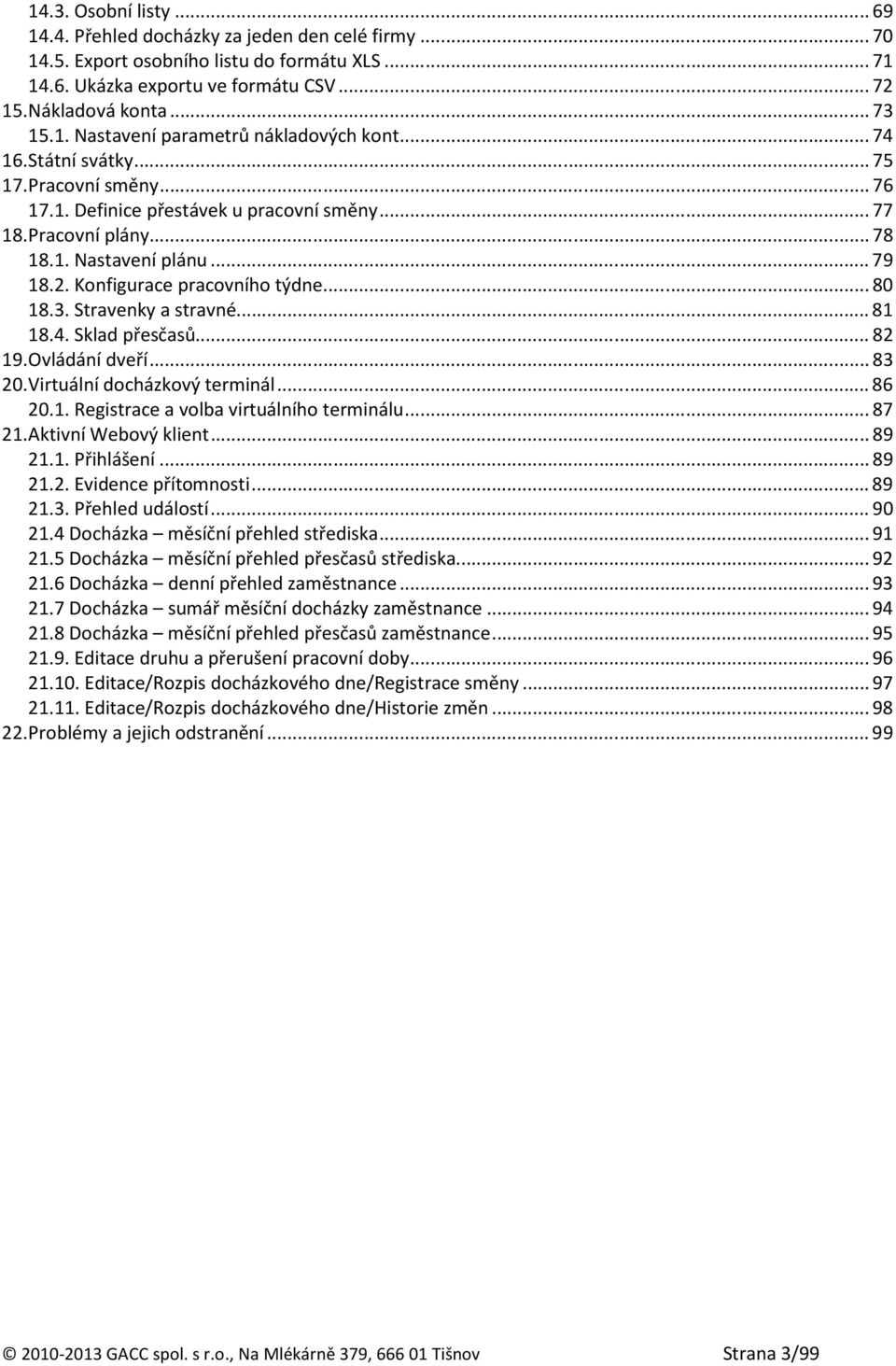 14.3. Osobní listy ... 69
14.4. Přehled docházky za jeden den celé firmy ... 70
14.5. Export osobního listu do formátu XLS ... 71
14.6. Ukázka exportu ve formátu CSV ... 72
15. Nákladová konta ... 73
15.1. Nastavení parametrů nákladových kont ... 74
16. Státní svátky ... 75
17. Pracovní směny ... 76
17.1. Definice přestávek u pracovní směny ... 77
18. Pracovní plány ... 78
18.1. Nastavení plánu ... 79
18.2. Konfigurace pracovního týdne ... 80
18.3. Stravenky a stravné ... 81
18.4. Sklad přesčasů ... 82
19. Ovládání dveří ... 83
20. Virtuální docházkový terminál ... 86
20.1. Registrace a volba virtuálního terminálu ... 87
21. Aktivní Webový klient ... 89
21.1. Přihlášení ... 89
21.2. Evidence přítomnosti ... 89
21.3. Přehled událostí ... 90
21.4 Docházka – měsíční přehled střediska ... 91
21.5 Docházka – měsíční přehled přesčasů střediska ... 92
21.6 Docházka – denní přehled zaměstnance ... 93
21.7 Docházka – sumář měsíční docházky zaměstnance ... 94
21.8 Docházka – měsíční přehled přesčasů zaměstnance ... 95
21.9. Editace druhu a přerušení pracovní doby ... 96
21.10. Editace/Rozpis docházkového dne/Registrace směny ... 97
21.11. Editace/Rozpis docházkového dne/Historie změn ... 98
22. Problémy a jejich odstranění ... 99

© 2010-2013 GACC spol. s r.o., Na Mlékárně 379, 666 01 Tišnov Strana 3/99